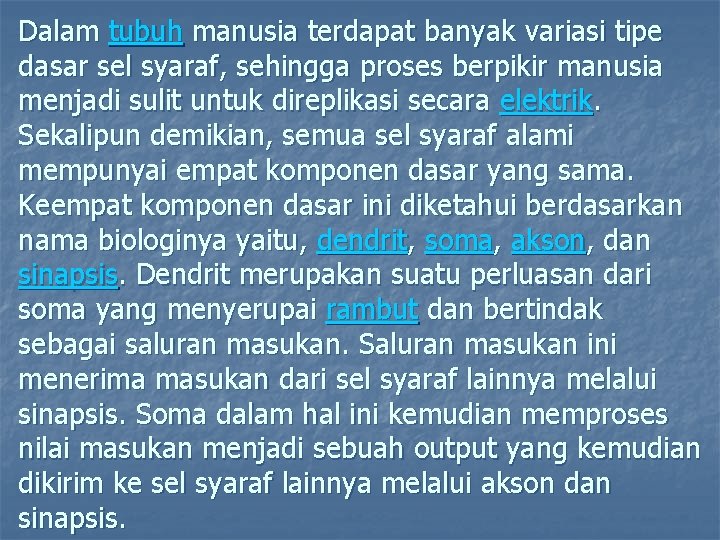 Dalam tubuh manusia terdapat banyak variasi tipe dasar sel syaraf, sehingga proses berpikir manusia menjadi sulit untuk direplikasi secara elektrik. Sekalipun demikian, semua sel syaraf alami mempunyai empat komponen dasar yang sama. Keempat komponen dasar ini diketahui berdasarkan nama biologinya yaitu, dendrit, soma, akson, dan sinapsis. Dendrit merupakan suatu perluasan dari soma yang menyerupai rambut dan bertindak sebagai saluran masukan. Saluran masukan ini menerima masukan dari sel syaraf lainnya melalui sinapsis. Soma dalam hal ini kemudian memproses nilai masukan menjadi sebuah output yang kemudian dikirim ke sel syaraf lainnya melalui akson dan sinapsis.